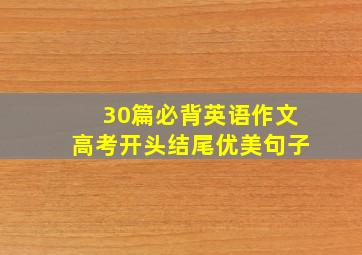 30篇必背英语作文
高考开头结尾优美句子